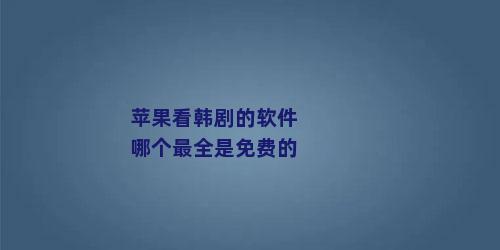 苹果看韩剧的软件
哪个最全是免费的